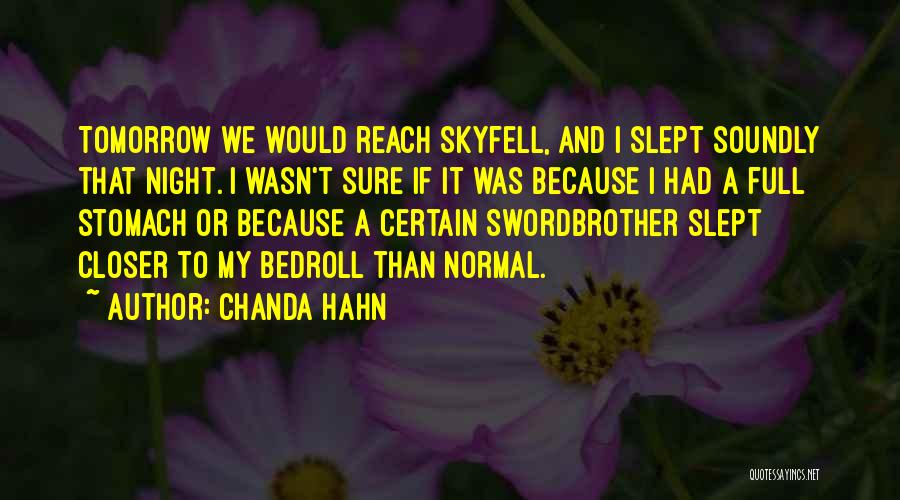 TOMORROW WE WOULD REACH SKYFELL, AND I SLEPT SOUNDLY THAT NIGHT. I WASN'T SURE IF IT WAS BECAUSE I HAD A FULL STOMACH OR BECAUSE A CERTAIN SWORDBROTHER SLEPT CLOSER TO MY BEDROLL THAN NORMAL.
~ AUTHOR: CHANDA HAHN

QUOTESSAYINGS.NET